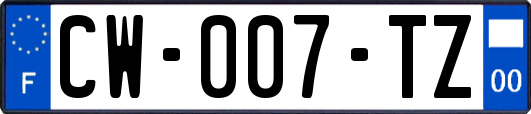 F
CW-007-TZ
00